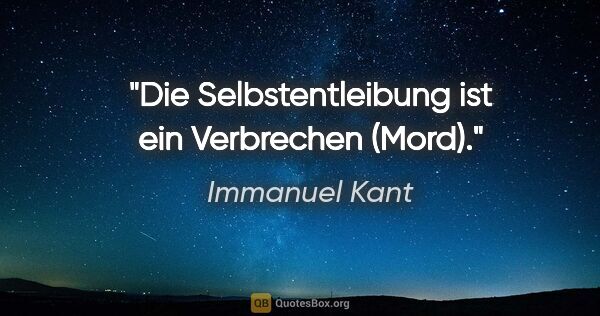 "Die Selbstentleibung ist ein Verbrechen (Mord)."

Immanuel Kant

QB QuotesBox.org